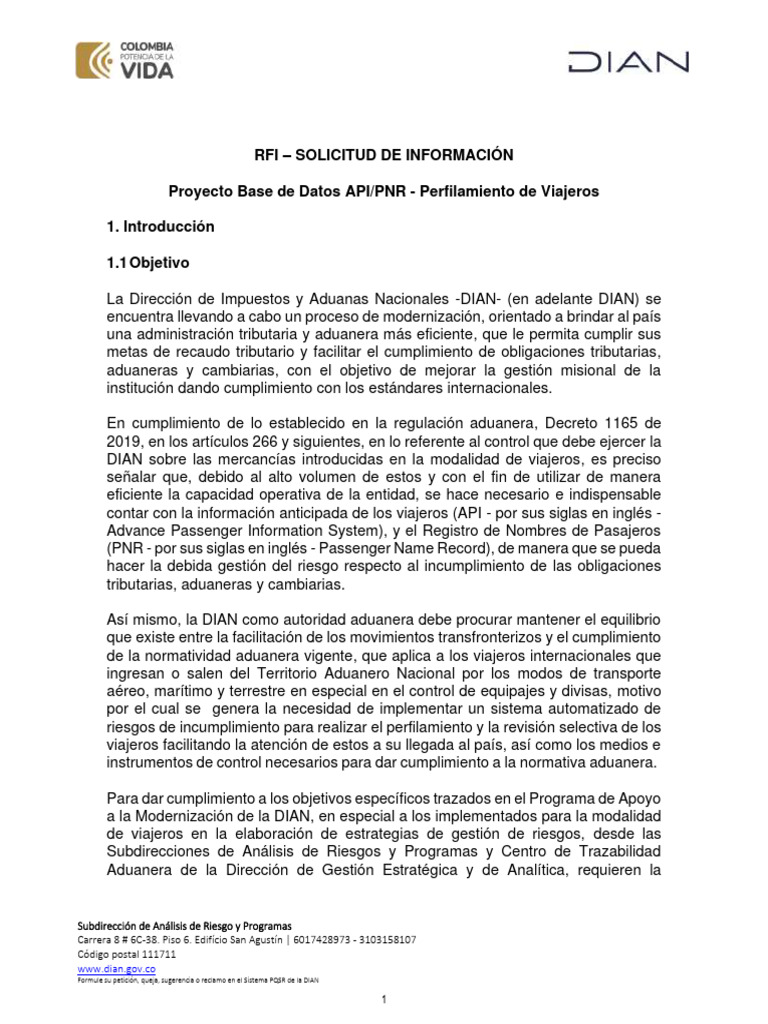 COLOMBIA
POTENCIA DE LA
VIDA

DIAN

RFI – SOLICITUD DE INFORMACIÓN

Proyecto Base de Datos API/PNR - Perfilamiento de Viajeros

1. Introducción

1.1 Objetivo

La Dirección de Impuestos y Aduanas Nacionales -DIAN- (en adelante DIAN) se encuentra llevando a cabo un proceso de modernización, orientado a brindar al país una administración tributaria y aduanera más eficiente, que le permita cumplir sus metas de recaudo tributario y facilitar el cumplimiento de obligaciones tributarias, aduaneras y cambiarias, con el objetivo de mejorar la gestión misional de la institución dando cumplimiento con los estándares internacionales.

En cumplimiento de lo establecido en la regulación aduanera, Decreto 1165 de 2019, en los artículos 266 y siguientes, en lo referente al control que debe ejercer la DIAN sobre las mercancías introducidas en la modalidad de viajeros, es preciso señalar que, debido al alto volumen de estos y con el fin de utilizar de manera eficiente la capacidad operativa de la entidad, se hace necesario e indispensable contar con la información anticipada de los viajeros (API - por sus siglas en inglés - Advance Passenger Information System), y el Registro de Nombres de Pasajeros (PNR - por sus siglas en inglés - Passenger Name Record), de manera que se pueda hacer la debida gestión del riesgo respecto al incumplimiento de las obligaciones tributarias, aduaneras y cambiarias.

Así mismo, la DIAN como autoridad aduanera debe procurar mantener el equilibrio que existe entre la facilitación de los movimientos transfronterizos y el cumplimiento de la normatividad aduanera vigente, que aplica a los viajeros internacionales que ingresan o salen del Territorio Aduanero Nacional por los modos de transporte aéreo, marítimo y terrestre en especial en el control de equipajes y divisas, motivo por el cual se genera la necesidad de implementar un sistema automatizado de riesgos de incumplimiento para realizar el perfilamiento y la revisión selectiva de los viajeros facilitando la atención de estos a su llegada al país, así como los medios e instrumentos de control necesarios para dar cumplimiento a la normativa aduanera.

Para dar cumplimiento a los objetivos específicos trazados en el Programa de Apoyo a la Modernización de la DIAN, en especial a los implementados para la modalidad de viajeros en la elaboración de estrategias de gestión de riesgos, desde las Subdirecciones de Análisis de Riesgos y Programas y Centro de Trazabilidad Aduanera de la Dirección de Gestión Estratégica y de Analítica, requieren la

Subdirección de Análisis de Riesgo y Programas
Carrera 8 # 6C-38. Piso 6. Edificio San Agustín | 6017428973 - 3103158107
Código postal 111711
www.dian.gov.co
Formule su petición, queja, sugerencia o reclamo en el Sistema PQSR de la DIAN

1